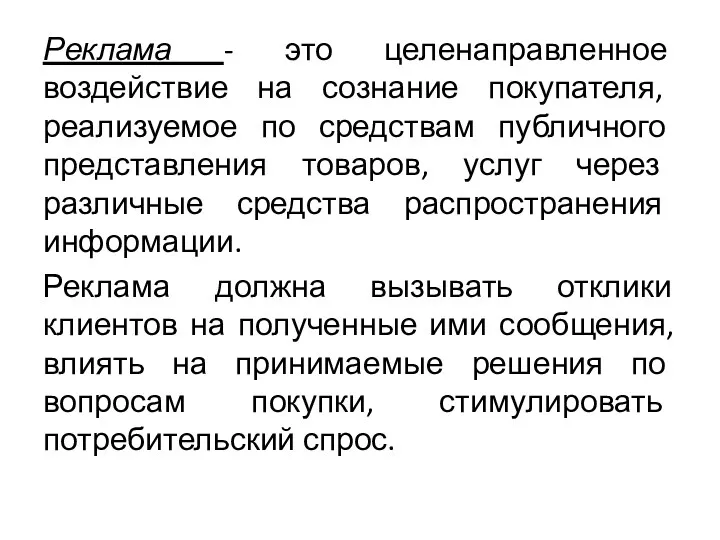 Реклама - это целенаправленное воздействие на сознание покупателя, реализуемое по средствам публичного представления товаров, услуг через различные средства распространения информации.

Реклама должна вызывать отклики клиентов на полученные ими сообщения, влиять на принимаемые решения по вопросам покупки, стимулировать потребительский спрос.